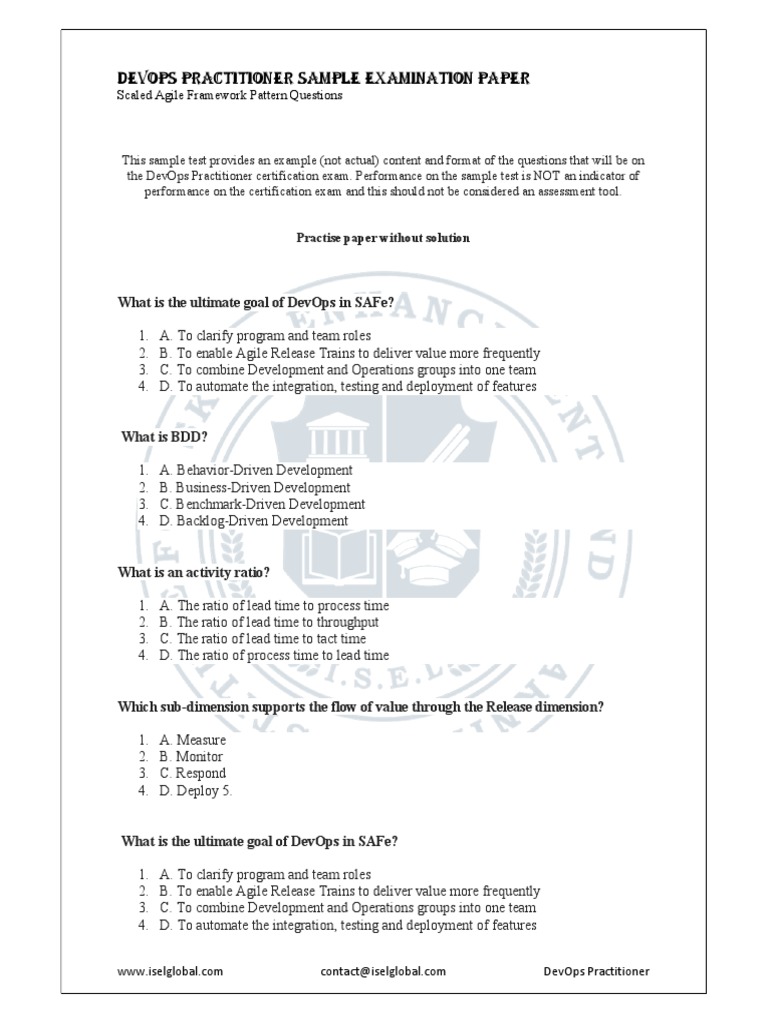 DEVOPS PRACTITIONER SAMPLE EXAMINATION PAPER
Scaled Agile Framework Pattern Questions

This sample test provides an example (not actual) content and format of the questions that will be on the DevOps Practitioner certification exam. Performance on the sample test is NOT an indicator of performance on the certification exam and this should not be considered an assessment tool.

Practise paper without solution

What is the ultimate goal of DevOps in SAFe?

1. A. To clarify program and team roles
2. B. To enable Agile Release Trains to deliver value more frequently
3. C. To combine Development and Operations groups into one team
4. D. To automate the integration, testing and deployment of features

What is BDD?

1. A. Behavior-Driven Development
2. B. Business-Driven Development
3. C. Benchmark-Driven Development
4. D. Backlog-Driven Development

What is an activity ratio?

1. A. The ratio of lead time to process time
2. B. The ratio of lead time to throughput
3. C. The ratio of lead time to tact time
4. D. The ratio of process time to lead time

Which sub-dimension supports the flow of value through the Release dimension?

1. A. Measure
2. B. Monitor
3. C. Respond
4. D. Deploy 5.

What is the ultimate goal of DevOps in SAFe?

1. A. To clarify program and team roles
2. B. To enable Agile Release Trains to deliver value more frequently
3. C. To combine Development and Operations groups into one team
4. D. To automate the integration, testing and deployment of features

www.iselglobal.com contact@iselglobal.com DevOps Practitioner